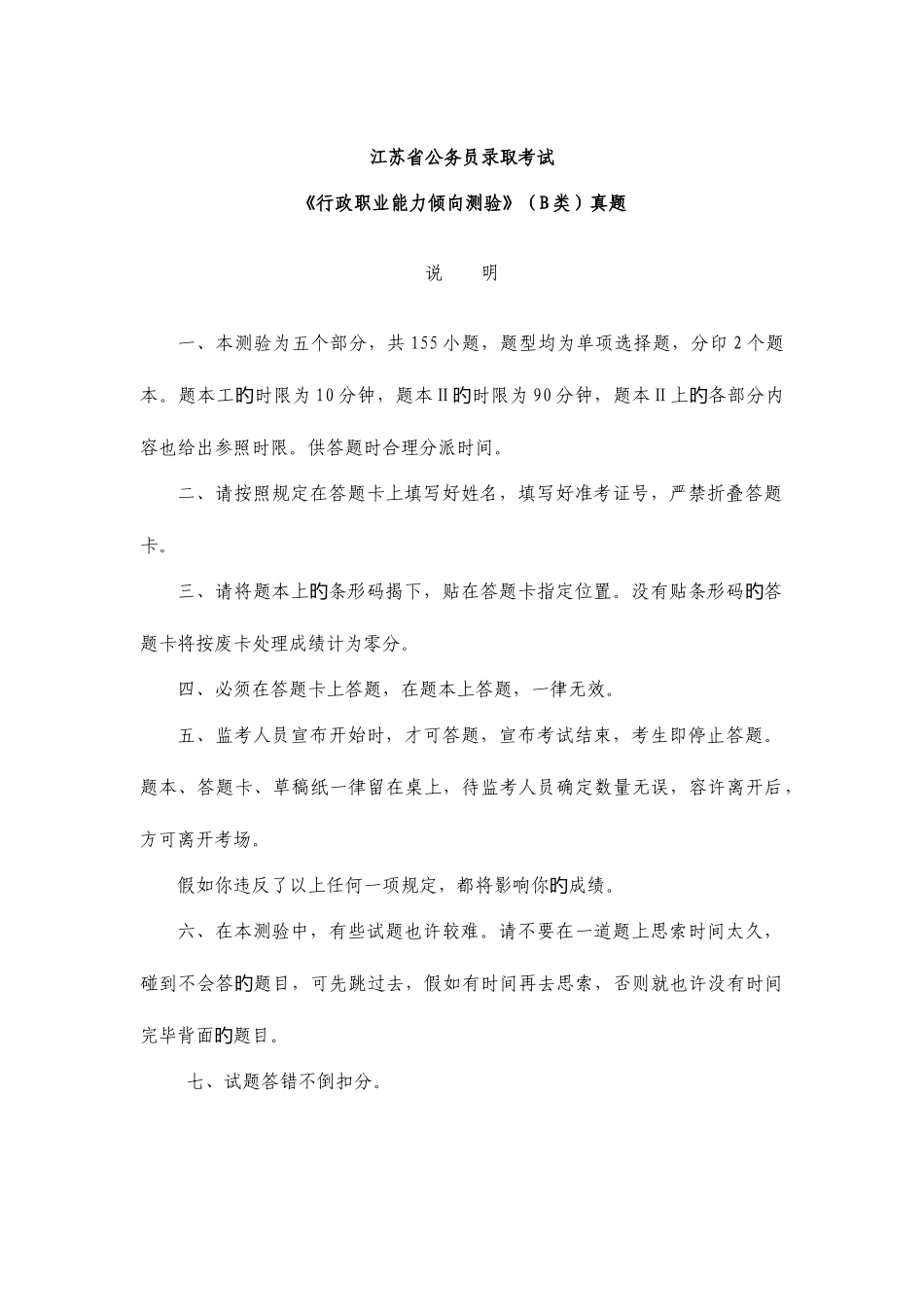 江苏省公务员录取考试

《行政职业能力倾向测验》（B类）真题

说　　明

一、本测验为五个部分，共155小题，题型均为单项选择题，分印2个题本。题本工的时限为10分钟，题本Ⅱ的时限为90分钟，题本Ⅱ上的各部分内容也给出参照时限。供答题时合理分派时间。

二、请按照规定在答题卡上填写好姓名，填写好准考证号，严禁折叠答题卡。

三、请将题本上的条形码揭下，贴在答题卡指定位置。没有贴条形码的答题卡将按废卡处理成绩计为零分。

四、必须在答题卡上答题，在题本上答题，一律无效。

五、监考人员宣布开始时，才可答题，宣布考试结束，考生即停止答题。题本、答题卡、草稿纸一律留在桌上，待监考人员确定数量无误，容许离开后，方可离开考场。

假如你违反了以上任何一项规定，都将影响你的成绩。

六、在本测验中，有些试题也许较难。请不要在一道题上思索时间太久，碰到不会答的题目，可先跳过去，假如有时间再去思索，否则就也许没有时间完毕背面的题目。

七、试题答错不倒扣分。